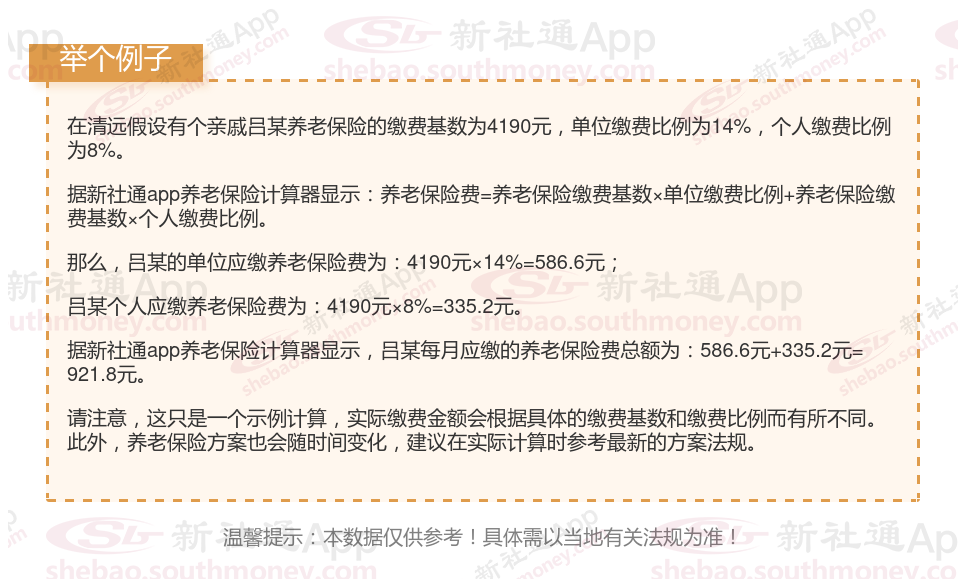 举个例子

在清远假设有个亲戚吕某养老保险的缴费基数为4190元，单位缴费比例为14%，个人缴费比例为8%。

据新社通app养老保险计算器显示：养老保险费=养老保险缴费基数×单位缴费比例+养老保险缴费基数×个人缴费比例。

那么，吕某的单位应缴养老保险费为：4190元×14%=586.6元；

吕某个人应缴养老保险费为：4190元×8%=335.2元。

据新社通app养老保险计算器显示，吕某每月应缴的养老保险费总额为：586.6元+335.2元=921.8元。

请注意，这只是一个示例计算，实际缴费金额会根据具体的缴费基数和缴费比例而有所不同。此外，养老保险方案也会随时间变化，建议在实际计算时参考最新的方案法规。

温馨提示：本数据仅供参考！具体需以当地有关法规为准！

新社通App
shebao.southmoney.com